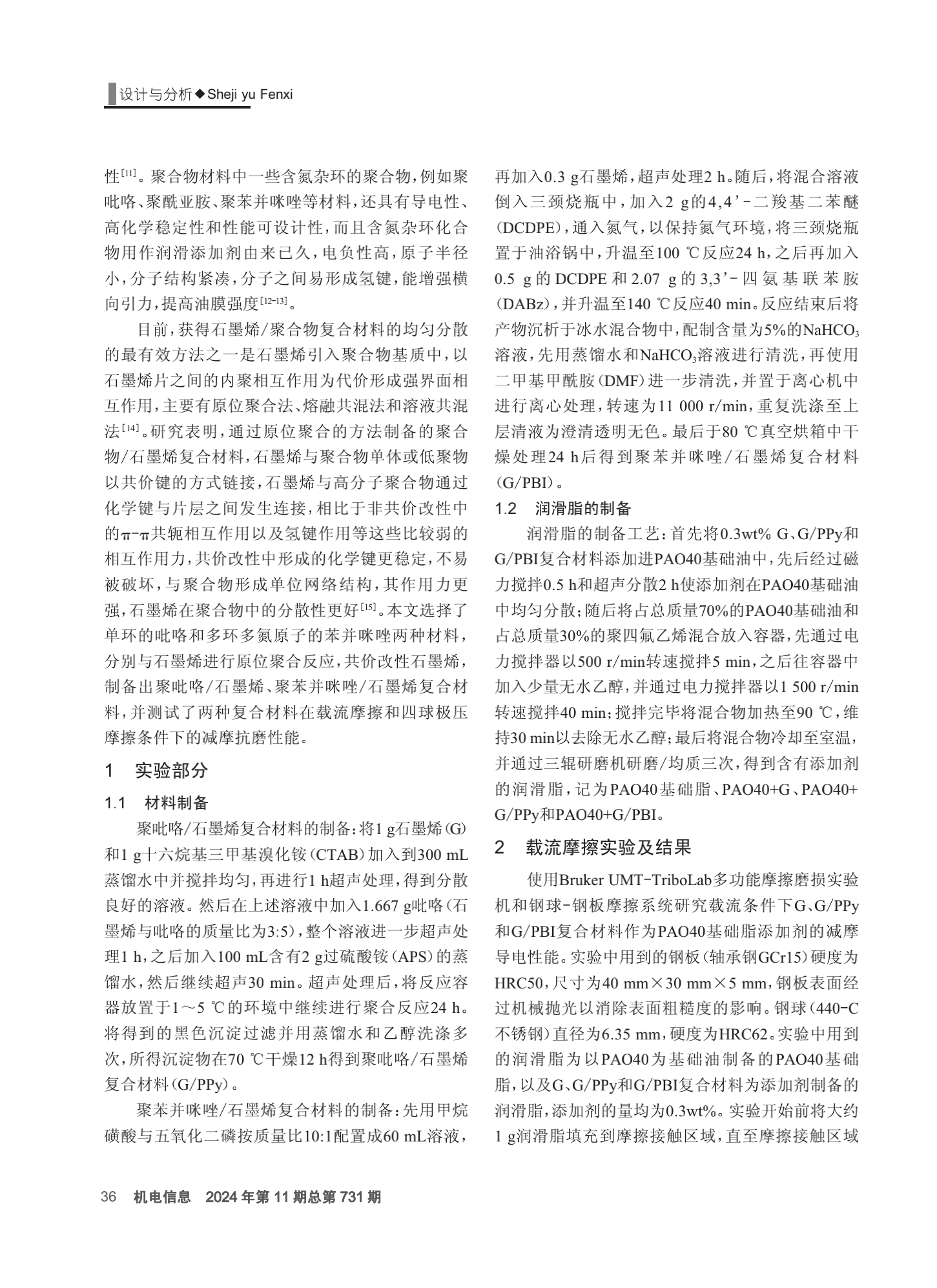 设计与分析◆Sheji yu Fenxi

性$^{[11]}$。聚合物材料中一些含氮杂环的聚合物，例如聚吡咯、聚酰亚胺、聚苯并咪唑等材料，还具有导电性、高化学稳定性和性能可设计性，而且含氮杂环化合物用作润滑添加剂由来已久，电负性高，原子半径小，分子结构紧凑，分子之间易形成氢键，能增强横向引力，提高油膜强度$^{[12-13]}$。

目前，获得石墨烯/聚合物复合材料的均匀分散的最有效方法之一是石墨烯引入聚合物基质中，以石墨烯片之间的内聚相互作用为代价形成强界面相互作用，主要有原位聚合法、熔融共混法和溶液共混法$^{[14]}$。研究表明，通过原位聚合的方法制备的聚合物/石墨烯复合材料，石墨烯与聚合物单体或低聚物以共价键的方式链接，石墨烯与高分子聚合物通过化学键与片层之间发生连接，相比于非共价改性中的π-π共轭相互作用以及氢键作用等这些比较弱的相互作用力，共价改性中形成的化学键更稳定，不易被破坏，与聚合物形成单位网络结构，其作用力更强，石墨烯在聚合物中的分散性更好$^{[15]}$。本文选择了单环的吡咯和多环多氮原子的苯并咪唑两种材料，分别与石墨烯进行原位聚合反应，共价改性石墨烯，制备出聚吡咯/石墨烯、聚苯并咪唑/石墨烯复合材料，并测试了两种复合材料在载流摩擦和四球极压摩擦条件下的减摩抗磨性能。

1　实验部分

1.1　材料制备

聚吡咯/石墨烯复合材料的制备：将1 g石墨烯(G)和1 g十六烷基三甲基溴化铵(CTAB)加入到300 mL蒸馏水中并搅拌均匀，再进行1 h超声处理，得到分散良好的溶液。然后在上述溶液中加入1.667 g吡咯(石墨烯与吡咯的质量比为3:5)，整个溶液进一步超声处理1 h，之后加入100 mL含有2 g过硫酸铵(APS)的蒸馏水，然后继续超声30 min。超声处理后，将反应容器放置于1～5 ℃的环境中继续进行聚合反应24 h。将得到的黑色沉淀过滤并用蒸馏水和乙醇洗涤多次，所得沉淀物在70 ℃干燥12 h得到聚吡咯/石墨烯复合材料(G/PPy)。

聚苯并咪唑/石墨烯复合材料的制备：先用甲烷磺酸与五氧化二磷按质量比10:1配置成60 mL溶液，再加入0.3 g石墨烯，超声处理2 h。随后，将混合溶液倒入三颈烧瓶中，加入2 g的4,4’-二羧基二苯醚(DCDPE)，通入氮气，以保持氮气环境，将三颈烧瓶置于油浴锅中，升温至100 ℃反应24 h，之后再加入0.5 g的DCDPE和2.07 g的3,3’-四氨基联苯胺(DABz)，并升温至140 ℃反应40 min。反应结束后将产物沉析于冰水混合物中，配制含量为5%的$NaHCO_3$溶液，先用蒸馏水和$NaHCO_3$溶液进行清洗，再使用二甲基甲酰胺(DMF)进一步清洗，并置于离心机中进行离心处理，转速为11 000 r/min，重复洗涤至上层清液为澄清透明无色。最后于80 ℃真空烘箱中干燥处理24 h后得到聚苯并咪唑/石墨烯复合材料(G/PBI)。

1.2　润滑脂的制备

润滑脂的制备工艺：首先将0.3wt% G、G/PPy和G/PBI复合材料添加进PAO40基础油中，先后经过磁力搅拌0.5 h和超声分散2 h使添加剂在PAO40基础油中均匀分散；随后将占总质量70%的PAO40基础油和占总质量30%的聚四氟乙烯混合放入容器，先通过电力搅拌器以500 r/min转速搅拌5 min，之后往容器中加入少量无水乙醇，并通过电力搅拌器以1 500 r/min转速搅拌40 min；搅拌完毕将混合物加热至90 ℃，维持30 min以去除无水乙醇；最后将混合物冷却至室温，并通过三辊研磨机研磨/均质三次，得到含有添加剂的润滑脂，记为PAO40基础脂、PAO40+G、PAO40+G/PPy和PAO40+G/PBI。

2　载流摩擦实验及结果

使用Bruker UMT-TriboLab多功能摩擦磨损实验机和钢球-钢板摩擦系统研究载流条件下G、G/PPy和G/PBI复合材料作为PAO40基础脂添加剂的减摩导电性能。实验中用到的钢板(轴承钢GCr15)硬度为HRC50，尺寸为40 mm×30 mm×5 mm，钢板表面经过机械抛光以消除表面粗糙度的影响。钢球(440-C不锈钢)直径为6.35 mm，硬度为HRC62。实验中用到的润滑脂为以PAO40为基础油制备的PAO40基础脂，以及G、G/PPy和G/PBI复合材料为添加剂制备的润滑脂，添加剂的量均为0.3wt%。实验开始前将大约1 g润滑脂填充到摩擦接触区域，直至摩擦接触区域

36　机电信息　2024年第11期总第731期